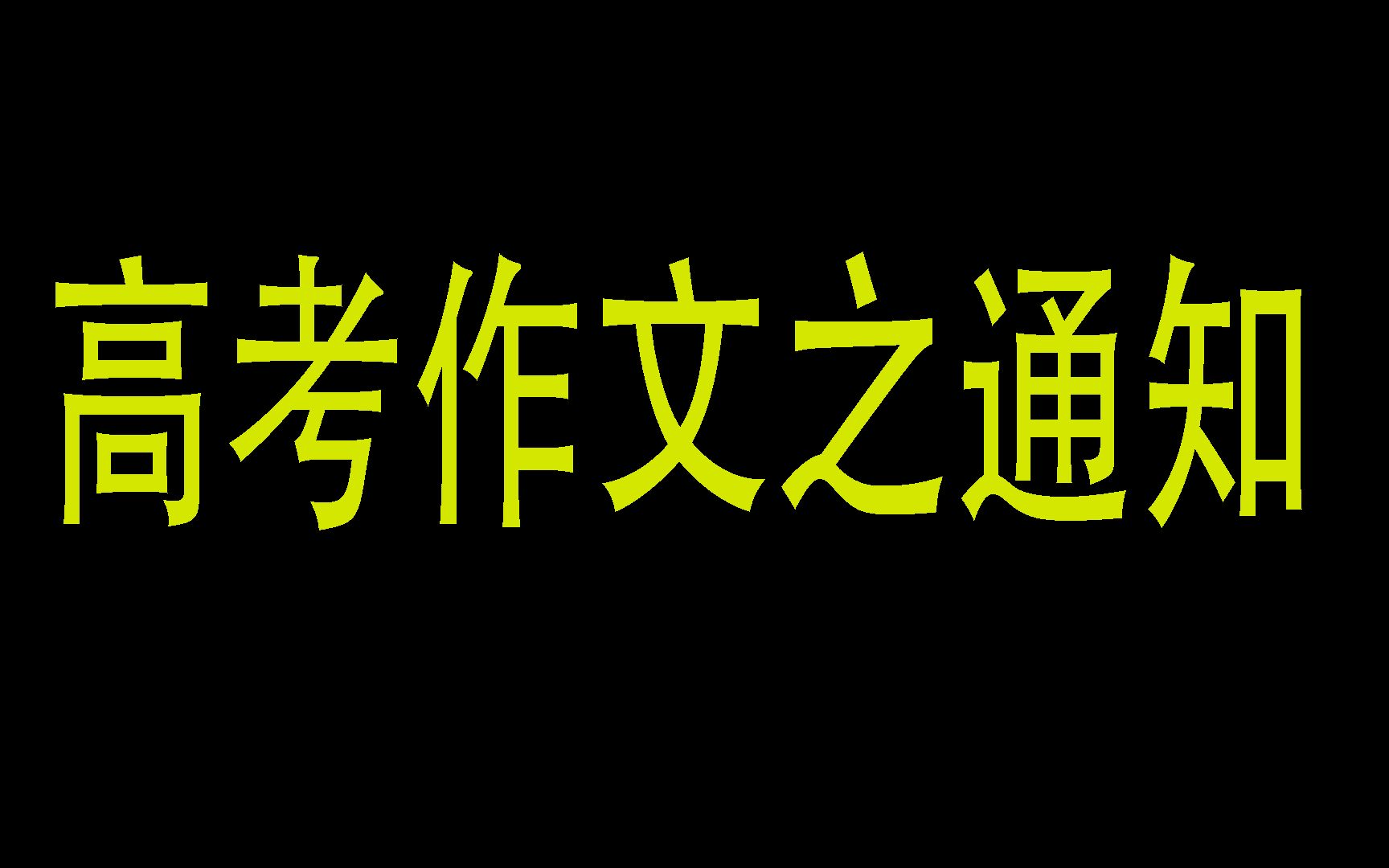 高考作文之通知